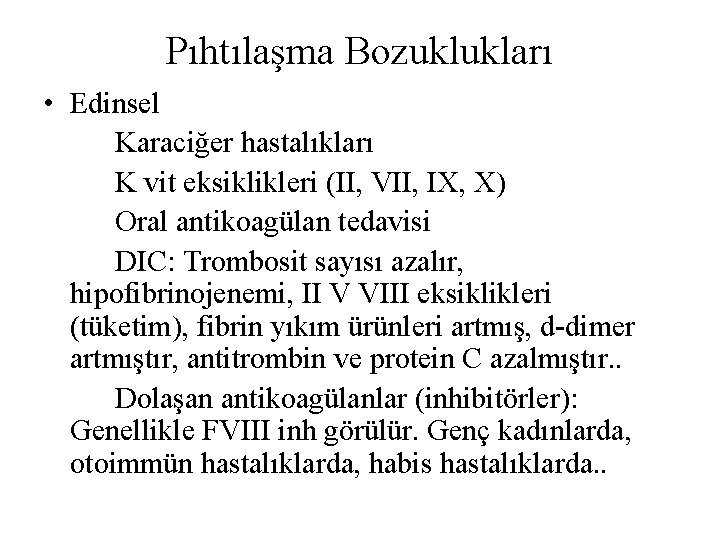 Pıhtılaşma Bozuklukları

• Edinsel

Karaciğer hastalıkları

K vit eksiklikleri (II, VII, IX, X)

Oral antikoagülan tedavisi

DIC: Trombosit sayısı azalır, hipofibrinojenemi, II V VIII eksiklikleri (tüketim), fibrin yıkım ürünleri artmış, d-dimer artmıştır, antitrombin ve protein C azalmıştır..

Dolaşan antikoagülanlar (inhibitörler): Genellikle FVIII inh görülür. Genç kadınlarda, otoimmün hastalıklarda, habis hastalıklarda..